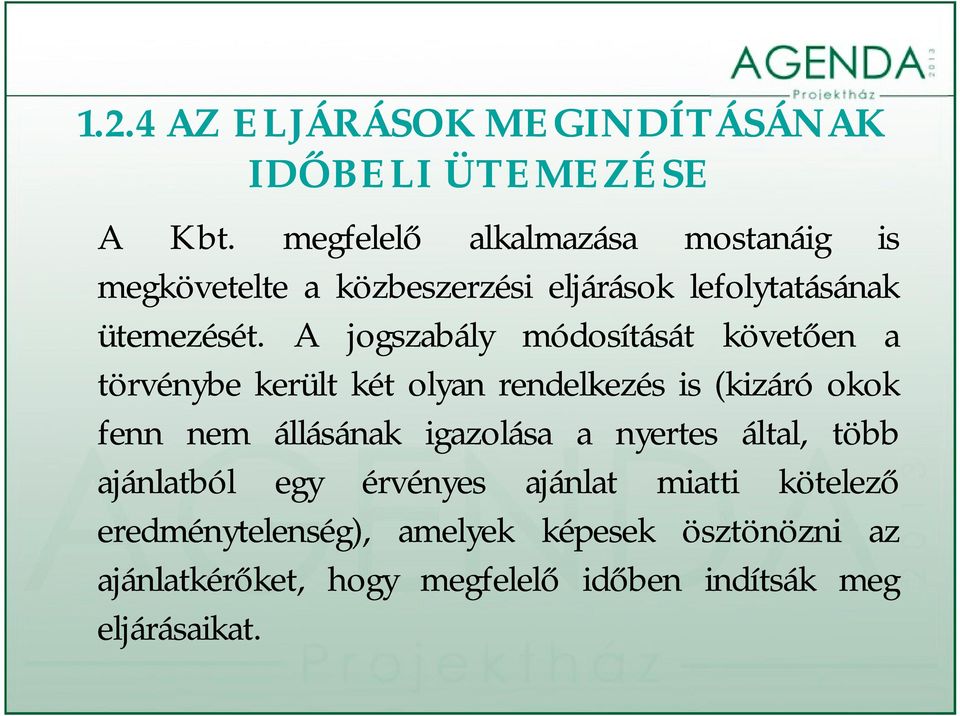 AGENDA
2013
Projektház

1.2.4 AZ ELJÁRÁSOK MEGINDÍTÁSÁNAK IDŐBELI ÜTEMEZÉSE

A Kbt. megfelelő alkalmazása mostanáig is megkövetelte a közbeszerzési eljárások lefolytatásának ütemezését. A jogszabály módosítását követően a törvénybe került két olyan rendelkezés is (kizáró okok fenn nem állásának igazolása a nyertes által, több ajánlatból egy érvényes ajánlat miatti kötelező eredménytelenség), amelyek képesek ösztönözni az ajánlatkérőket, hogy megfelelő időben indítsák meg eljárásaikat.

AGENDA
Projektház